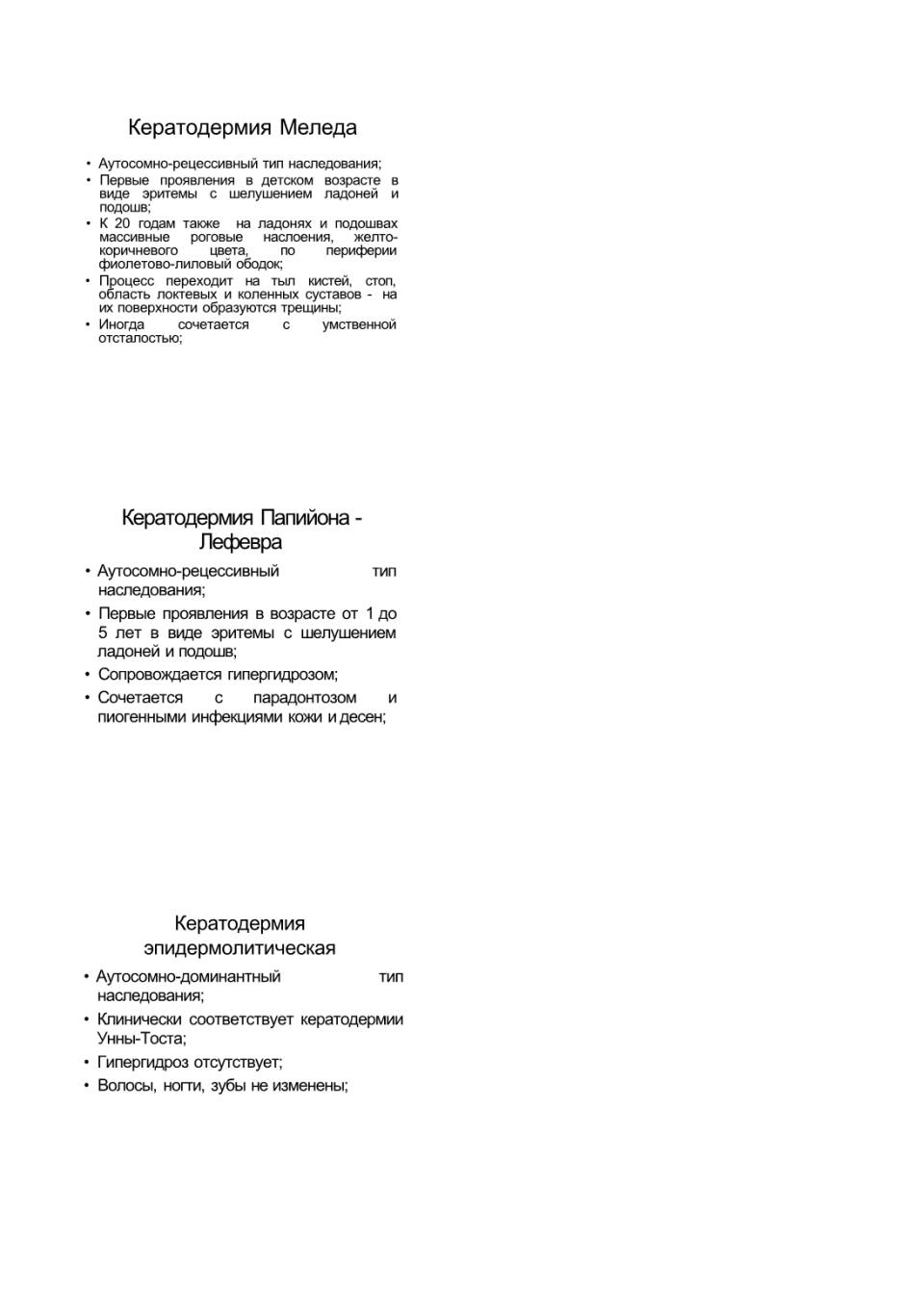 Кератодермия Меледа

• Аутосомно-рецессивный тип наследования;
• Первые проявления в детском возрасте в виде эритемы с шелушением ладоней и подошв;
• К 20 годам также на ладонях и подошвах массивные роговые наслоения, желто-коричневого цвета, по периферии фиолетово-лиловый ободок;
• Процесс переходит на тыл кистей, стоп, область локтевых и коленных суставов - на их поверхности образуются трещины;
• Иногда сочетается с умственной отсталостью;

Кератодермия Папийона - Лефевра

• Аутосомно-рецессивный тип наследования;
• Первые проявления в возрасте от 1 до 5 лет в виде эритемы с шелушением ладоней и подошв;
• Сопровождается гипергидрозом;
• Сочетается с парадонтозом и пиогенными инфекциями кожи и десен;

Кератодермия эпидермолитическая

• Аутосомно-доминантный тип наследования;
• Клинически соответствует кератодермии Унны-Тоста;
• Гипергидроз отсутствует;
• Волосы, ногти, зубы не изменены;